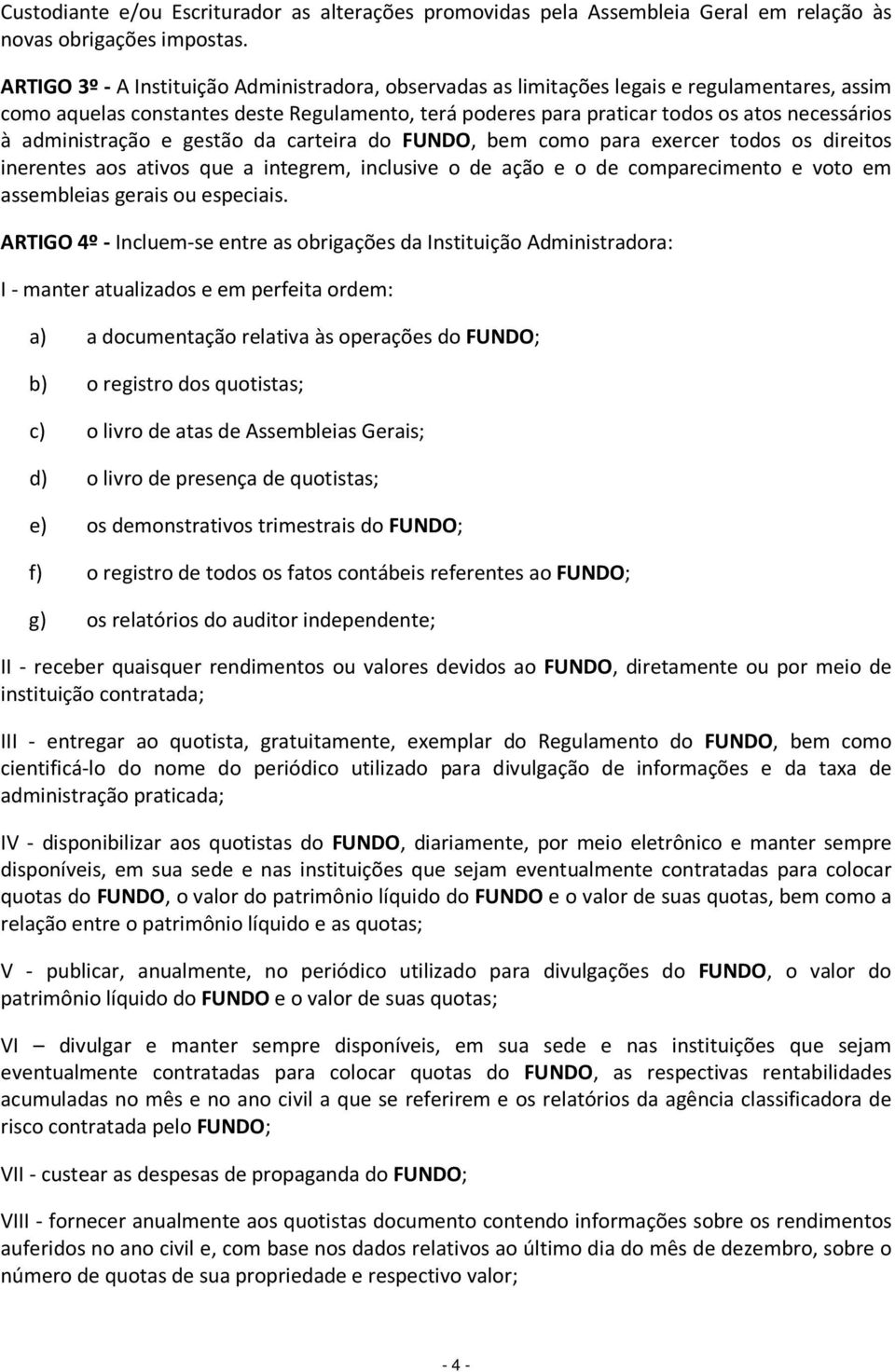 Custodiante e/ou Escriturador as alterações promovidas pela Assembleia Geral em relação às novas obrigações impostas.

ARTIGO 3º - A Instituição Administradora, observadas as limitações legais e regulamentares, assim como aquelas constantes deste Regulamento, terá poderes para praticar todos os atos necessários à administração e gestão da carteira do FUNDO, bem como para exercer todos os direitos inerentes aos ativos que a integrem, inclusive o de ação e o de comparecimento e voto em assembleias gerais ou especiais.

ARTIGO 4º - Incluem-se entre as obrigações da Instituição Administradora:

I - manter atualizados e em perfeita ordem:

a) a documentação relativa às operações do FUNDO;

b) o registro dos quotistas;

c) o livro de atas de Assembleias Gerais;

d) o livro de presença de quotistas;

e) os demonstrativos trimestrais do FUNDO;

f) o registro de todos os fatos contábeis referentes ao FUNDO;

g) os relatórios do auditor independente;

II - receber quaisquer rendimentos ou valores devidos ao FUNDO, diretamente ou por meio de instituição contratada;

III - entregar ao quotista, gratuitamente, exemplar do Regulamento do FUNDO, bem como cientificá-lo do nome do periódico utilizado para divulgação de informações e da taxa de administração praticada;

IV - disponibilizar aos quotistas do FUNDO, diariamente, por meio eletrônico e manter sempre disponíveis, em sua sede e nas instituições que sejam eventualmente contratadas para colocar quotas do FUNDO, o valor do patrimônio líquido do FUNDO e o valor de suas quotas, bem como a relação entre o patrimônio líquido e as quotas;

V - publicar, anualmente, no periódico utilizado para divulgações do FUNDO, o valor do patrimônio líquido do FUNDO e o valor de suas quotas;

VI – divulgar e manter sempre disponíveis, em sua sede e nas instituições que sejam eventualmente contratadas para colocar quotas do FUNDO, as respectivas rentabilidades acumuladas no mês e no ano civil a que se referirem e os relatórios da agência classificadora de risco contratada pelo FUNDO;

VII - custear as despesas de propaganda do FUNDO;

VIII - fornecer anualmente aos quotistas documento contendo informações sobre os rendimentos auferidos no ano civil e, com base nos dados relativos ao último dia do mês de dezembro, sobre o número de quotas de sua propriedade e respectivo valor;

- 4 -